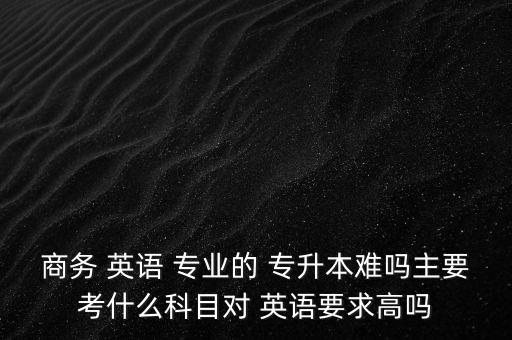 商务 英语 专业的 专升本难吗主要考什么科目对 英语要求高吗